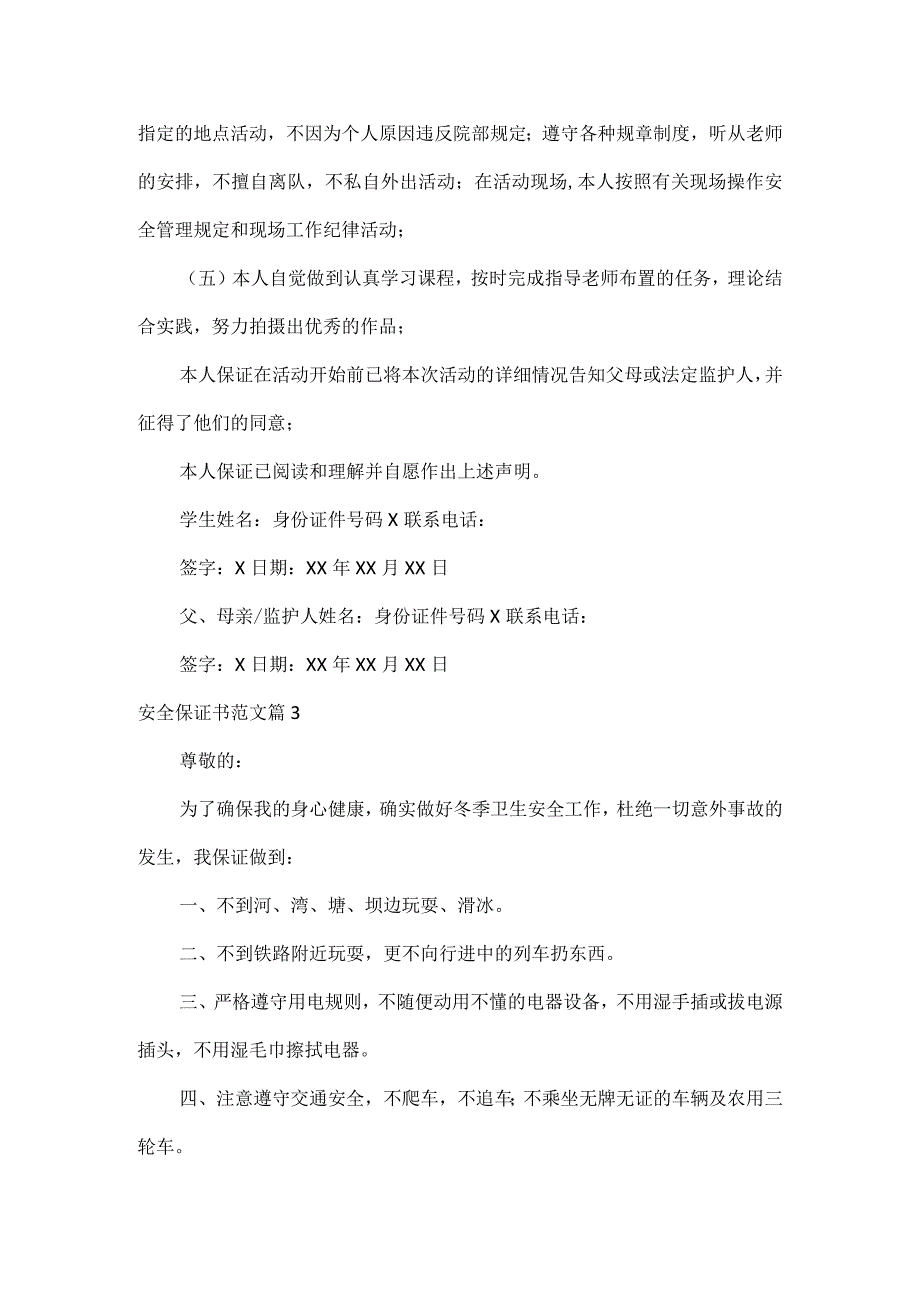 指定的地点活动，不因为个人原因违反院部规定；遵守各种规章制度，听从老师的安排，不擅自离队，不私自外出活动；在活动现场,本人按照有关现场操作安全管理规定和现场工作纪律活动；

（五）本人自觉做到认真学习课程，按时完成指导老师布置的任务，理论结合实践，努力拍摄出优秀的作品；

本人保证在活动开始前已将本次活动的详细情况告知父母或法定监护人，并征得了他们的同意；

本人保证已阅读和理解并自愿作出上述声明。

学生姓名：身份证件号码X联系电话：

签字：X日期：XX年XX月XX日

父、母亲/监护人姓名：身份证件号码X联系电话：

签字：X日期：XX年XX月XX日

安全保证书范文篇3

尊敬的：

为了确保我的身心健康，确实做好冬季卫生安全工作，杜绝一切意外事故的发生，我保证做到：

一、不到河、湾、塘、坝边玩耍、滑冰。

二、不到铁路附近玩耍，更不向行进中的列车扔东西。

三、严格遵守用电规则，不随便动用不懂的电器设备，不用湿手插或拔电源插头，不用湿毛巾擦拭电器。

四、注意遵守交通安全，不爬车，不追车;不乘坐无牌无证的车辆及农用三轮车。